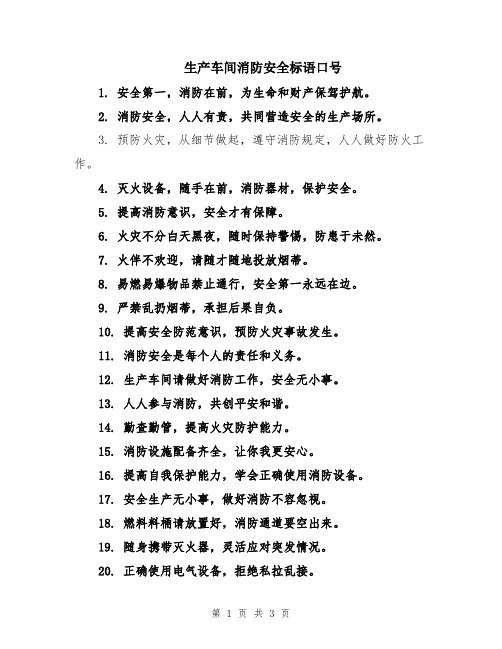 生产车间消防安全标语口号

1. 安全第一，消防在前，为生命和财产保驾护航。

2. 消防安全，人人有责，共同营造安全的生产场所。

3. 预防火灾，从细节做起，遵守消防规定，人人做好防火工作。

4. 灭火设备，随手在前，消防器材，保护安全。

5. 提高消防意识，安全才有保障。

6. 火灾不分白天黑夜，随时保持警惕，防患于未然。

7. 火伴不欢迎，请随才随地投放烟蒂。

8. 易燃易爆物品禁止通行，安全第一永远在边。

9. 严禁乱扔烟蒂，承担后果自负。

10. 提高安全防范意识，预防火灾事故发生。

11. 消防安全是每个人的责任和义务。

12. 生产车间请做好消防工作，安全无小事。

13. 人人参与消防，共创平安和谐。

14. 勤查勤管，提高火灾防护能力。

15. 消防设施配备齐全，让你我更安心。

16. 提高自我保护能力，学会正确使用消防设备。

17. 安全生产无小事，做好消防不容忽视。

18. 燃料料桶请放置好，消防通道要空出来。

19. 随身携带灭火器，灵活应对突发情况。

20. 正确使用电气设备，拒绝私拉乱接。

第 1 页 共 3 页